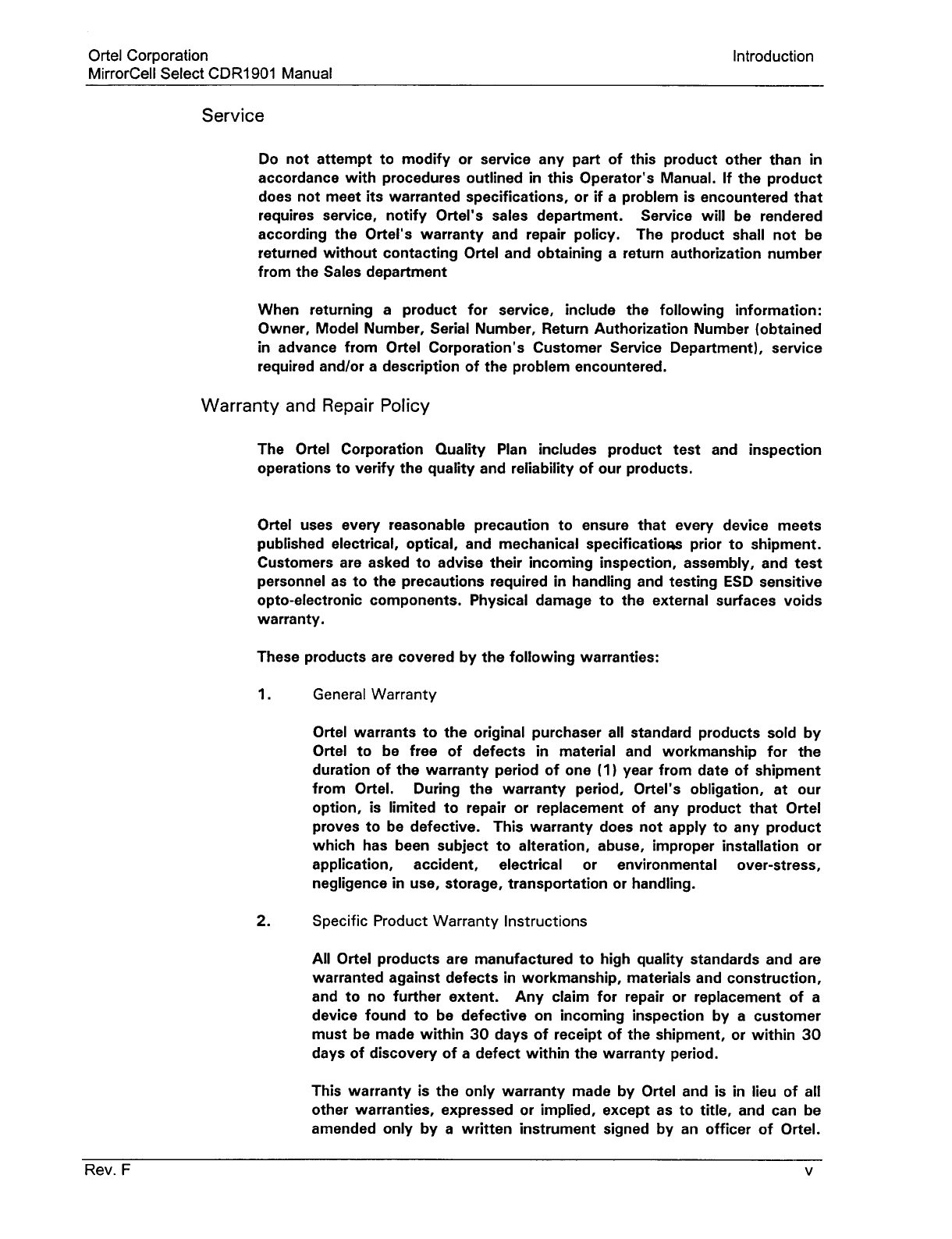 Ortel Corporation
MirrorCell Select CDR1901 Manual

Introduction

Service

Do not attempt to modify or service any part of this product other than in accordance with procedures outlined in this Operator's Manual. If the product does not meet its warranted specifications, or if a problem is encountered that requires service, notify Ortel's sales department. Service will be rendered according the Ortel's warranty and repair policy. The product shall not be returned without contacting Ortel and obtaining a return authorization number from the Sales department

When returning a product for service, include the following information: Owner, Model Number, Serial Number, Return Authorization Number (obtained in advance from Ortel Corporation's Customer Service Department), service required and/or a description of the problem encountered.

Warranty and Repair Policy

The Ortel Corporation Quality Plan includes product test and inspection operations to verify the quality and reliability of our products.

Ortel uses every reasonable precaution to ensure that every device meets published electrical, optical, and mechanical specifications prior to shipment. Customers are asked to advise their incoming inspection, assembly, and test personnel as to the precautions required in handling and testing ESD sensitive opto-electronic components. Physical damage to the external surfaces voids warranty.

These products are covered by the following warranties:

1. General Warranty

Ortel warrants to the original purchaser all standard products sold by Ortel to be free of defects in material and workmanship for the duration of the warranty period of one (1) year from date of shipment from Ortel. During the warranty period, Ortel's obligation, at our option, is limited to repair or replacement of any product that Ortel proves to be defective. This warranty does not apply to any product which has been subject to alteration, abuse, improper installation or application, accident, electrical or environmental over-stress, negligence in use, storage, transportation or handling.

2. Specific Product Warranty Instructions

All Ortel products are manufactured to high quality standards and are warranted against defects in workmanship, materials and construction, and to no further extent. Any claim for repair or replacement of a device found to be defective on incoming inspection by a customer must be made within 30 days of receipt of the shipment, or within 30 days of discovery of a defect within the warranty period.

This warranty is the only warranty made by Ortel and is in lieu of all other warranties, expressed or implied, except as to title, and can be amended only by a written instrument signed by an officer of Ortel.

Rev. F

v